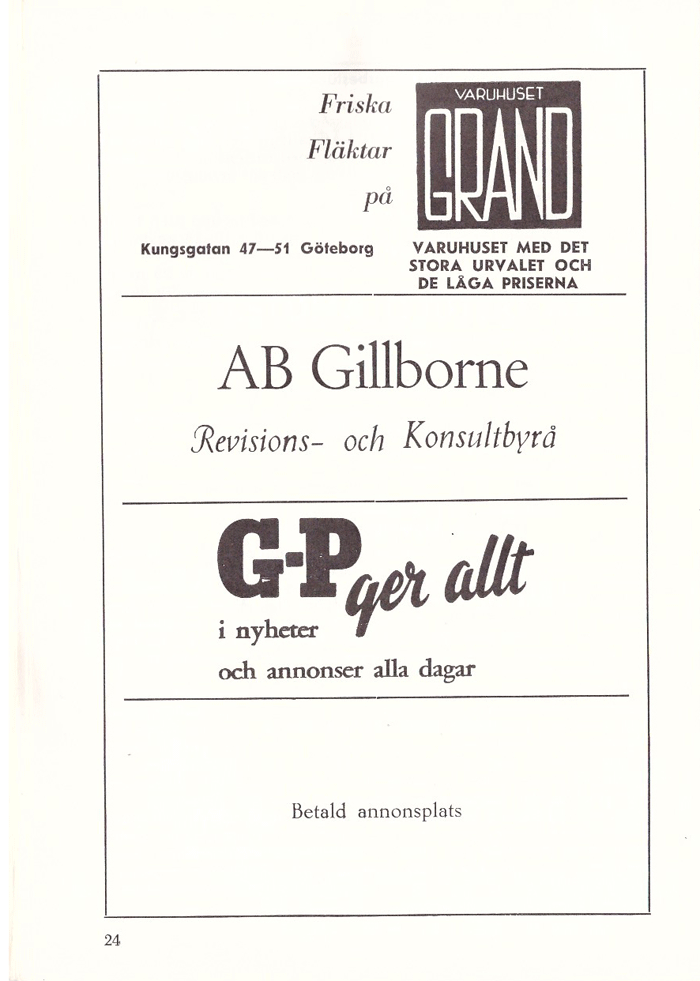 Friska Fläktar på

VARUHUSET GRAND

Kungsgatan 47—51 Göteborg

VARUHUSET MED DET STORA URVALET OCH DE LÅGA PRISERNA

AB Gillborne

Revisions- och Konsultbyrå

G-P ger allt

i nyheter
och annonser alla dagar

Betald annonsplats

24